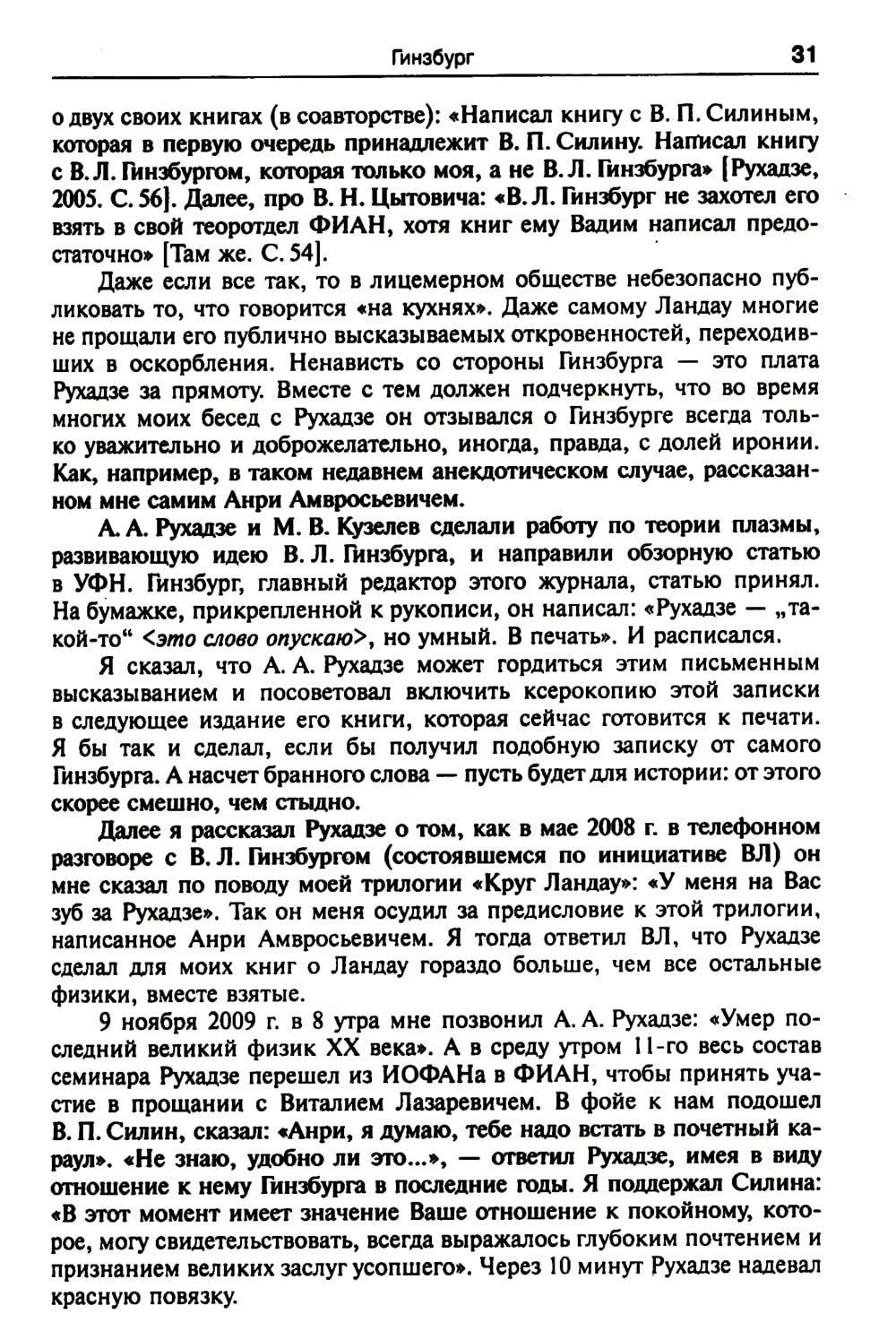 Гинзбург 31

о двух своих книгах (в соавторстве): «Написал книгу с В. П. Силиным, которая в первую очередь принадлежит В. П. Силину. Написал книгу с В. Л. Гинзбургом, которая только моя, а не В. Л. Гинзбурга» [Рухадзе, 2005. С. 56]. Далее, про В. Н. Цытовича: «В. Л. Гинзбург не захотел его взять в свой теоротдел ФИАН, хотя книг ему Вадим написал предостаточно» [Там же. С. 54].

Даже если все так, то в лицемерном обществе небезопасно публиковать то, что говорится «на кухнях». Даже самому Ландау многие не прощали его публично высказываемых откровенностей, переходивших в оскорбления. Ненависть со стороны Гинзбурга — это плата Рухадзе за прямоту. Вместе с тем должен подчеркнуть, что во время многих моих бесед с Рухадзе он отзывался о Гинзбурге всегда только уважительно и доброжелательно, иногда, правда, с долей иронии. Как, например, в таком недавнем анекдотическом случае, рассказанном мне самим Анри Амвросьевичем.

А. А. Рухадзе и М. В. Кузелев сделали работу по теории плазмы, развивающую идею В. Л. Гинзбурга, и направили обзорную статью в УФН. Гинзбург, главный редактор этого журнала, статью принял. На бумажке, прикрепленной к рукописи, он написал: «Рухадзе — „такой-то“ <это слово опускаю>, но умный. В печать». И расписался.

Я сказал, что А. А. Рухадзе может гордиться этим письменным высказыванием и посоветовал включить ксерокопию этой записки в следующее издание его книги, которая сейчас готовится к печати. Я бы так и сделал, если бы получил подобную записку от самого Гинзбурга. А насчет бранного слова — пусть будет для истории: от этого скорее смешно, чем стыдно.

Далее я рассказал Рухадзе о том, как в мае 2008 г. в телефонном разговоре с В. Л. Гинзбургом (состоявшемся по инициативе ВЛ) он мне сказал по поводу моей трилогии «Круг Ландау»: «У меня на Вас зуб за Рухадзе». Так он меня осудил за предисловие к этой трилогии, написанное Анри Амвросьевичем. Я тогда ответил ВЛ, что Рухадзе сделал для моих книг о Ландау гораздо больше, чем все остальные физики, вместе взятые.

9 ноября 2009 г. в 8 утра мне позвонил А. А. Рухадзе: «Умер последний великий физик XX века». А в среду утром 11-го весь состав семинара Рухадзе перешел из ИОФАНа в ФИАН, чтобы принять участие в прощании с Виталием Лазаревичем. В фойе к нам подошел В. П. Силин, сказал: «Анри, я думаю, тебе надо встать в почетный караул». «Не знаю, удобно ли это...», — ответил Рухадзе, имея в виду отношение к нему Гинзбурга в последние годы. Я поддержал Силина: «В этот момент имеет значение Ваше отношение к покойному, которое, могу свидетельствовать, всегда выражалось глубоким почтением и признанием великих заслуг усопшего». Через 10 минут Рухадзе надевал красную повязку.